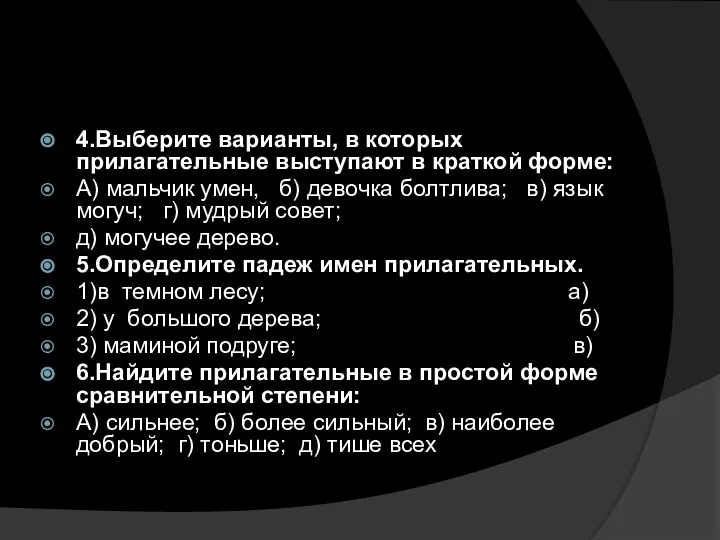 4.Выберите варианты, в которых прилагательные выступают в краткой форме:

А) мальчик умен, б) девочка болтлива; в) язык могуч; г) мудрый совет;

д) могучее дерево.

5.Определите падеж имен прилагательных.

1)в темном лесу; а)

2) у большого дерева; б)

3) маминой подруге; в)

6.Найдите прилагательные в простой форме сравнительной степени:

А) сильнее; б) более сильный; в) наиболее добрый; г) тоньше; д) тише всех